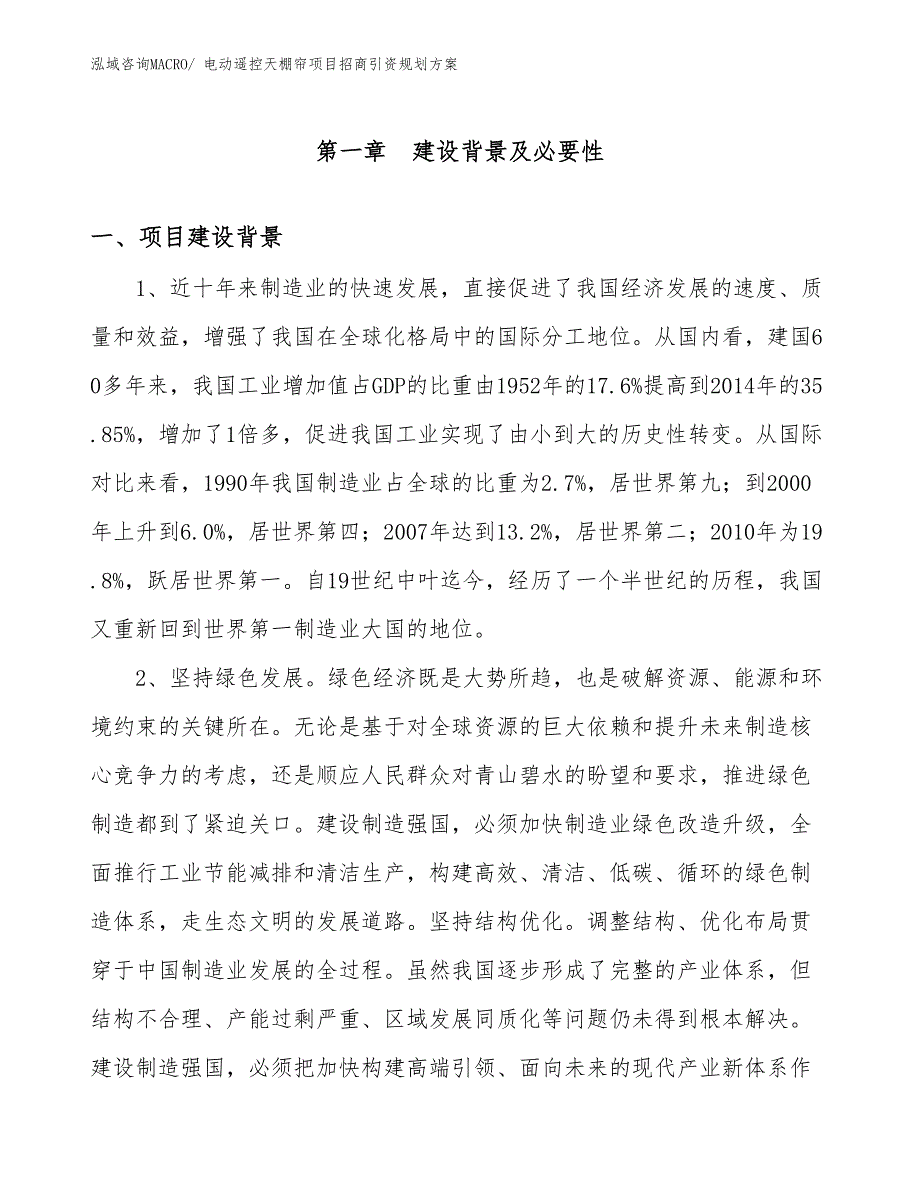 泓域咨询MACRO/ 电动遥控天棚帘项目招商引资规划方案

第一章　建设背景及必要性

一、项目建设背景

1、近十年来制造业的快速发展，直接促进了我国经济发展的速度、质量和效益，增强了我国在全球化格局中的国际分工地位。从国内看，建国60多年来，我国工业增加值占GDP的比重由1952年的17.6%提高到2014年的35.85%，增加了1倍多，促进我国工业实现了由小到大的历史性转变。从国际对比来看，1990年我国制造业占全球的比重为2.7%，居世界第九；到2000年上升到6.0%，居世界第四；2007年达到13.2%，居世界第二；2010年为19.8%，跃居世界第一。自19世纪中叶迄今，经历了一个半世纪的历程，我国又重新回到世界第一制造业大国的地位。

2、坚持绿色发展。绿色经济既是大势所趋，也是破解资源、能源和环境约束的关键所在。无论是基于对全球资源的巨大依赖和提升未来制造核心竞争力的考虑，还是顺应人民群众对青山碧水的盼望和要求，推进绿色制造都到了紧迫关口。建设制造强国，必须加快制造业绿色改造升级，全面推行工业节能减排和清洁生产，构建高效、清洁、低碳、循环的绿色制造体系，走生态文明的发展道路。坚持结构优化。调整结构、优化布局贯穿于中国制造业发展的全过程。虽然我国逐步形成了完整的产业体系，但结构不合理、产能过剩严重、区域发展同质化等问题仍未得到根本解决。建设制造强国，必须把加快构建高端引领、面向未来的现代产业新体系作